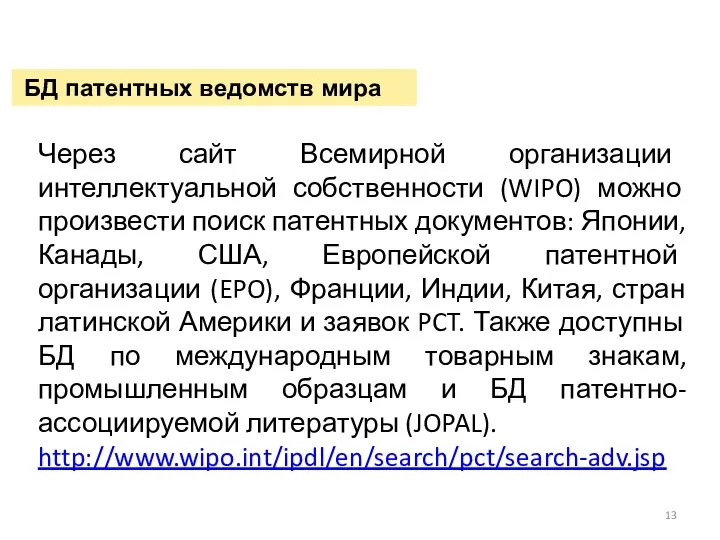 БД патентных ведомств мира

Через сайт Всемирной организации интеллектуальной собственности (WIPO) можно произвести поиск патентных документов: Японии, Канады, США, Европейской патентной организации (EPO), Франции, Индии, Китая, стран латинской Америки и заявок PCT. Также доступны БД по международным товарным знакам, промышленным образцам и БД патентно-ассоциируемой литературы (JOPAL).
http://www.wipo.int/ipdl/en/search/pct/search-adv.jsp

13